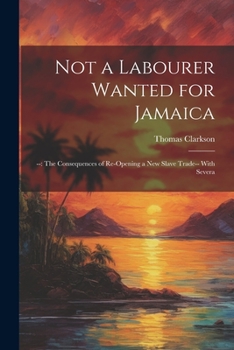 Not a Labourer Wanted for Jamaica

Thomas Clarkson

--: The Consequences of Re-Opening a New Slave Trade-- With Severa